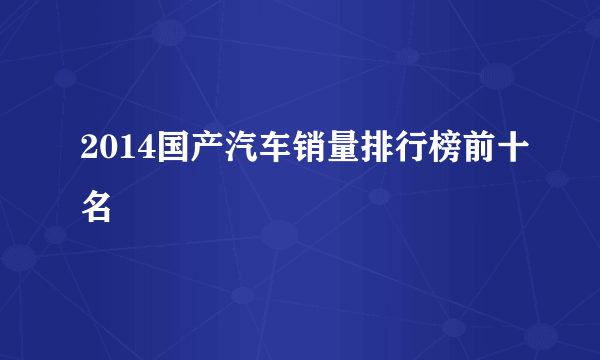 2014国产汽车销量排行榜前十名